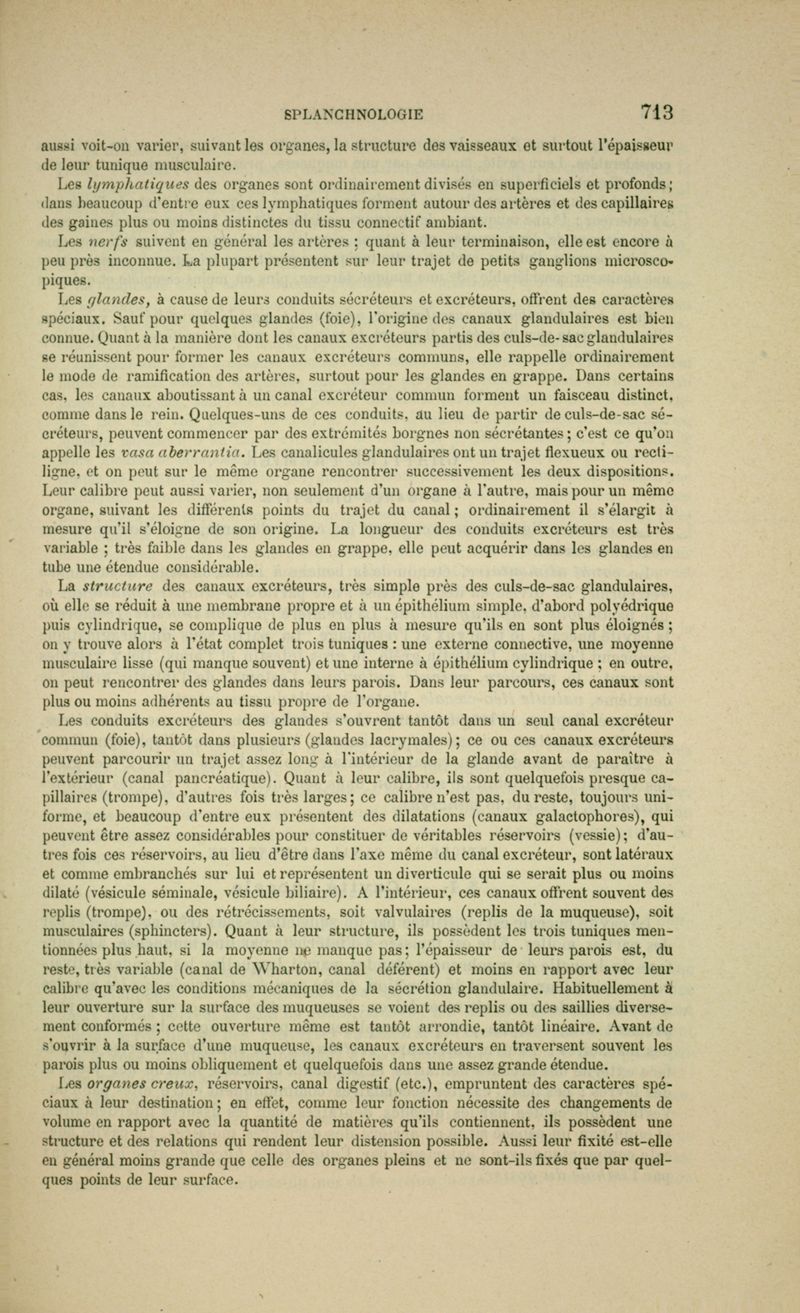 SPLANCHNOLOGIE 713

aussi voit-on varier, suivant les organes, la structure des vaisseaux et surtout l'épaisseur de leur tunique musculaire.

Les lymphatiques des organes sont ordinairement divisés en superficiels et profonds; dans beaucoup d'entre eux ces lymphatiques forment autour des artères et des capillaires des gaines plus ou moins distinctes du tissu connectif ambiant.

Les nerfs suivent en général les artères ; quant à leur terminaison, elle est encore à peu près inconnue. La plupart présentent sur leur trajet de petits ganglions microscopiques.

Les glandes, à cause de leurs conduits sécréteurs et excréteurs, offrent des caractères spéciaux. Sauf pour quelques glandes (foie), l'origine des canaux glandulaires est bien connue. Quant à la manière dont les canaux excréteurs partis des culs-de-sac glandulaires se réunissent pour former les canaux excréteurs communs, elle rappelle ordinairement le mode de ramification des artères, surtout pour les glandes en grappe. Dans certains cas, les canaux aboutissant à un canal excréteur commun forment un faisceau distinct, comme dans le rein. Quelques-uns de ces conduits, au lieu de partir de culs-de-sac sécréteurs, peuvent commencer par des extrémités borgnes non sécrétantes; c'est ce qu'on appelle les vasa aberrantia. Les canalicules glandulaires ont un trajet flexueux ou rectiligne, et on peut sur le même organe rencontrer successivement les deux dispositions. Leur calibre peut aussi varier, non seulement d'un organe à l'autre, mais pour un même organe, suivant les différents points du trajet du canal; ordinairement il s'élargit à mesure qu'il s'éloigne de son origine. La longueur des conduits excréteurs est très variable ; très faible dans les glandes en grappe, elle peut acquérir dans les glandes en tube une étendue considérable.

La structure des canaux excréteurs, très simple près des culs-de-sac glandulaires, où elle se réduit à une membrane propre et à un épithélium simple, d'abord polyédrique puis cylindrique, se complique de plus en plus à mesure qu'ils en sont plus éloignés ; on y trouve alors à l'état complet trois tuniques : une externe connective, une moyenne musculaire lisse (qui manque souvent) et une interne à épithélium cylindrique ; en outre, on peut rencontrer des glandes dans leurs parois. Dans leur parcours, ces canaux sont plus ou moins adhérents au tissu propre de l'organe.

Les conduits excréteurs des glandes s'ouvrent tantôt dans un seul canal excréteur commun (foie), tantôt dans plusieurs (glandes lacrymales); ce ou ces canaux excréteurs peuvent parcourir un trajet assez long à l'intérieur de la glande avant de paraître à l'extérieur (canal pancréatique). Quant à leur calibre, ils sont quelquefois presque capillaires (trompe), d'autres fois très larges; ce calibre n'est pas, du reste, toujours uniforme, et beaucoup d'entre eux présentent des dilatations (canaux galactophores), qui peuvent être assez considérables pour constituer de véritables réservoirs (vessie); d'autres fois ces réservoirs, au lieu d'être dans l'axe même du canal excréteur, sont latéraux et comme embranchés sur lui et représentent un diverticule qui se serait plus ou moins dilaté (vésicule séminale, vésicule biliaire). A l'intérieur, ces canaux offrent souvent des replis (trompe), ou des rétrécissements, soit valvulaires (replis de la muqueuse), soit musculaires (sphincters). Quant à leur structure, ils possèdent les trois tuniques mentionnées plus haut, si la moyenne ne manque pas; l'épaisseur de leurs parois est, du reste, très variable (canal de Wharton, canal déférent) et moins en rapport avec leur calibre qu'avec les conditions mécaniques de la sécrétion glandulaire. Habituellement à leur ouverture sur la surface des muqueuses se voient des replis ou des saillies diversement conformés ; cette ouverture même est tantôt arrondie, tantôt linéaire. Avant de s'ouvrir à la surface d'une muqueuse, les canaux excréteurs en traversent souvent les parois plus ou moins obliquement et quelquefois dans une assez grande étendue.

Les organes creux, réservoirs, canal digestif (etc.), empruntent des caractères spéciaux à leur destination; en effet, comme leur fonction nécessite des changements de volume en rapport avec la quantité de matières qu'ils contiennent, ils possèdent une structure et des relations qui rendent leur distension possible. Aussi leur fixité est-elle en général moins grande que celle des organes pleins et ne sont-ils fixés que par quelques points de leur surface.